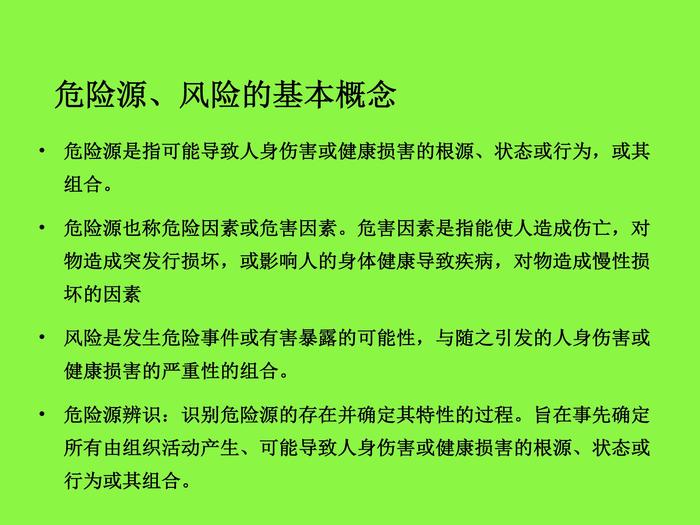 危险源、风险的基本概念

• 危险源是指可能导致人身伤害或健康损害的根源、状态或行为，或其组合。

• 危险源也称危险因素或危害因素。危害因素是指能使人造成伤亡，对物造成突发行损坏，或影响人的身体健康导致疾病，对物造成慢性损坏的因素

• 风险是发生危险事件或有害暴露的可能性，与随之引发的人身伤害或健康损害的严重性的组合。

• 危险源辨识：识别危险源的存在并确定其特性的过程。旨在事先确定所有由组织活动产生、可能导致人身伤害或健康损害的根源、状态或行为或其组合。